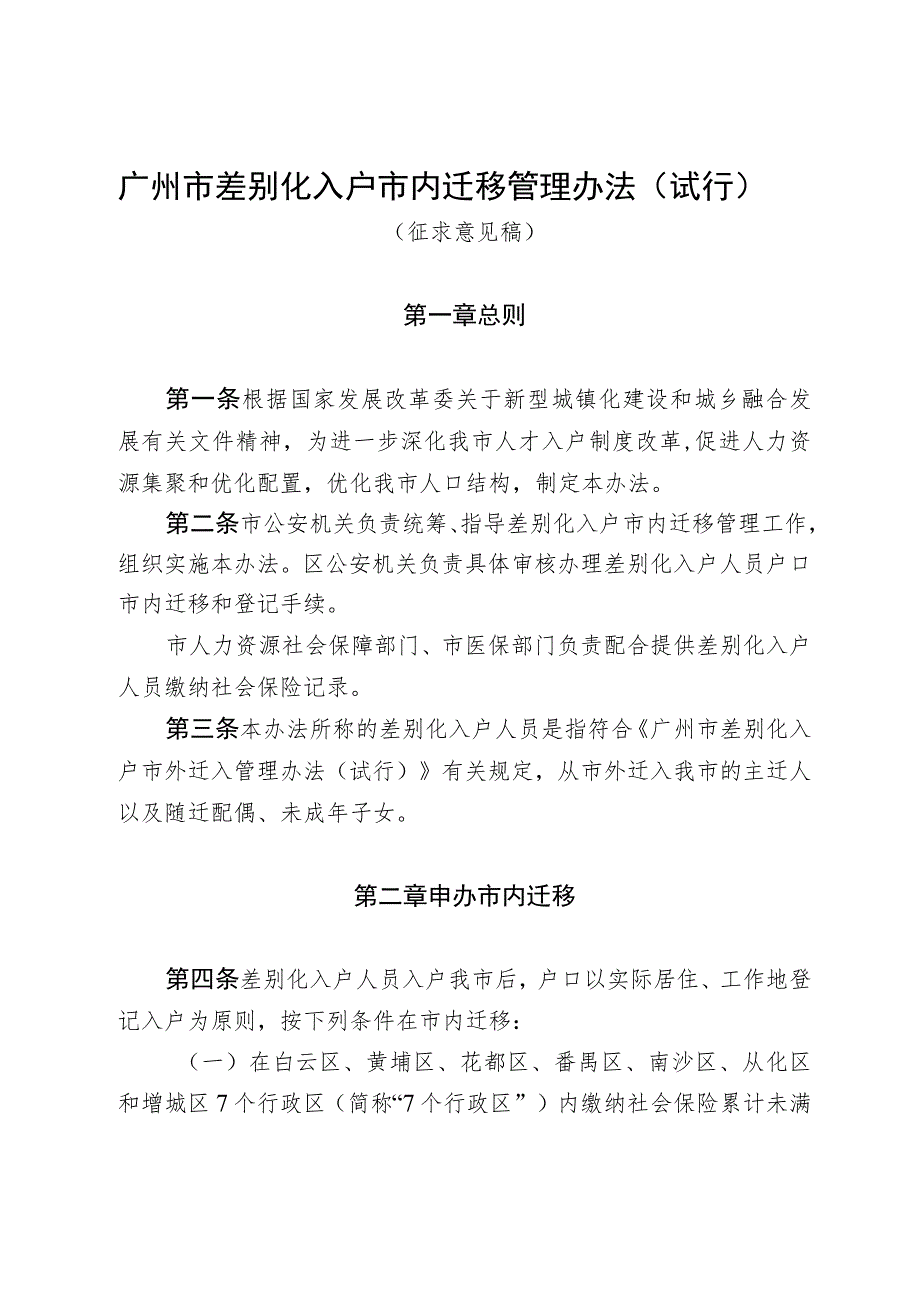 广州市差别化入户市内迁移管理办法（试行）

（征求意见稿）

第一章总则

第一条根据国家发展改革委关于新型城镇化建设和城乡融合发展有关文件精神，为进一步深化我市人才入户制度改革，促进人力资源集聚和优化配置，优化我市人口结构，制定本办法。

第二条市公安机关负责统筹、指导差别化入户市内迁移管理工作，组织实施本办法。区公安机关负责具体审核办理差别化入户人员户口市内迁移和登记手续。

市人力资源社会保障部门、市医保部门负责配合提供差别化入户人员缴纳社会保险记录。

第三条本办法所称的差别化入户人员是指符合《广州市差别化入户市外迁入管理办法（试行）》有关规定，从市外迁入我市的主迁人以及随迁配偶、未成年子女。

第二章申办市内迁移

第四条差别化入户人员入户我市后，户口以实际居住、工作地登记入户为原则，按下列条件在市内迁移：

（一）在白云区、黄埔区、花都区、番禺区、南沙区、从化区和增城区7个行政区（简称“7个行政区”）内缴纳社会保险累计未满